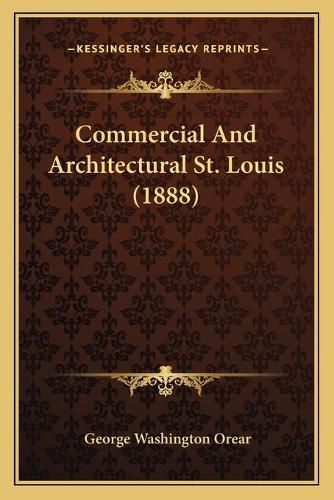 —KESSINGER'S LEGACY REPRINTS—

Commercial And Architectural St. Louis (1888)

George Washington Orear